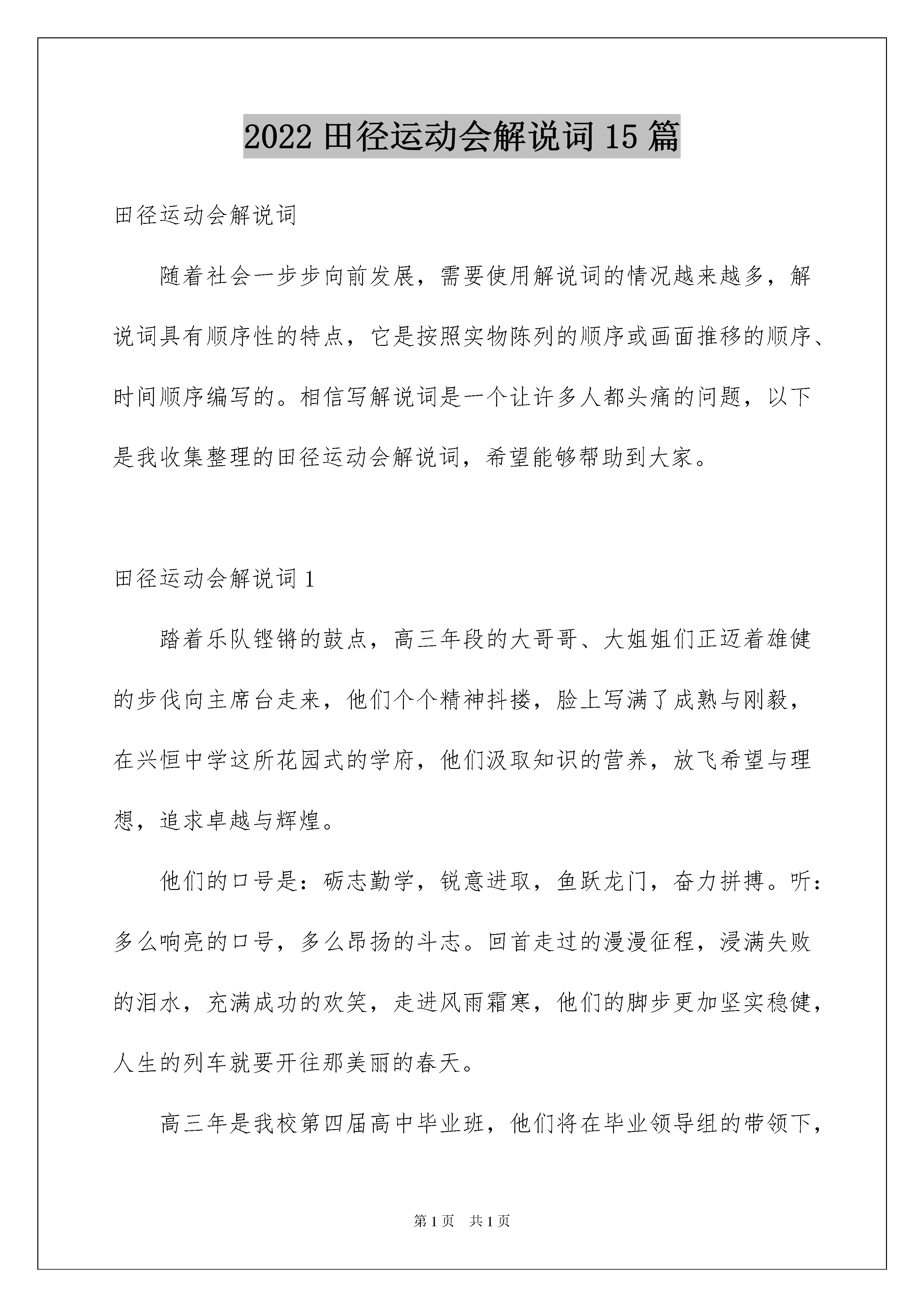 2022 田径运动会解说词 15 篇

田径运动会解说词

随着社会一步步向前发展，需要使用解说词的情况越来越多，解说词具有顺序性的特点，它是按照实物陈列的顺序或画面推移的顺序、时间顺序编写的。相信写解说词是一个让许多人都头痛的问题，以下是我收集整理的田径运动会解说词，希望能够帮助到大家。

田径运动会解说词 1

踏着乐队铿锵的鼓点，高三年段的大哥哥、大姐姐们正迈着雄健的步伐向主席台走来，他们个个精神抖擞，脸上写满了成熟与刚毅，在兴恒中学这所花园式的学府，他们汲取知识的营养，放飞希望与理想，追求卓越与辉煌。

他们的口号是：砺志勤学，锐意进取，鱼跃龙门，奋力拼搏。听：多么响亮的口号，多么昂扬的斗志。回首走过的漫漫征程，浸满失败的泪水，充满成功的欢笑，走进风雨霜寒，他们的脚步更加坚实稳健，人生的列车就要开往那美丽的春天。

高三年是我校第四届高中毕业班，他们将在毕业领导组的带领下，

第 1 页　共 1 页